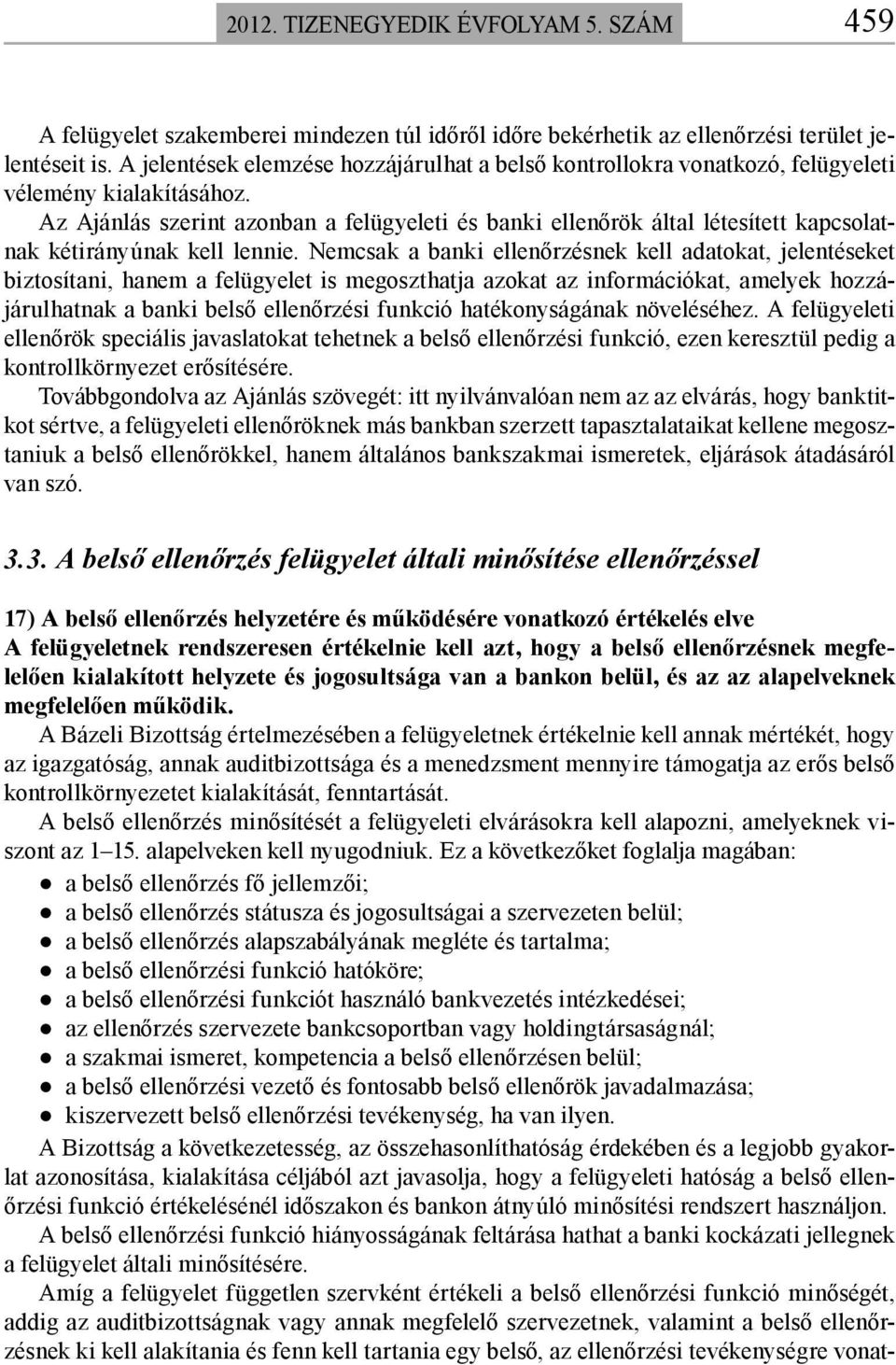 2012. TIZENEGYEDIK ÉVFOLYAM 5. SZÁM 459

A felügyelet szakemberei mindezen túl időről időre bekérhetik az ellenőrzési terület jelentéseit is. A jelentések elemzése hozzájárulhat a belső kontrollokra vonatkozó, felügyeleti vélemény kialakításához.

Az Ajánlás szerint azonban a felügyeleti és banki ellenőrök által létesített kapcsolatnak kétirányúnak kell lennie. Nemcsak a banki ellenőrzésnek kell adatokat, jelentéseket biztosítani, hanem a felügyelet is megoszthatja azokat az információkat, amelyek hozzájárulhatnak a banki belső ellenőrzési funkció hatékonyságának növeléséhez. A felügyeleti ellenőrök speciális javaslatokat tehetnek a belső ellenőrzési funkció, ezen keresztül pedig a kontrollkörnyezet erősítésére.

Továbbgondolva az Ajánlás szövegét: itt nyilvánvalóan nem az az elvárás, hogy banktitkot sértve, a felügyeleti ellenőröknek más bankban szerzett tapasztalataikat kellene megosztaniuk a belső ellenőrökkel, hanem általános bankszakmai ismeretek, eljárások átadásáról van szó.

3.3. A belső ellenőrzés felügyelet általi minősítése ellenőrzéssel

17) A belső ellenőrzés helyzetére és működésére vonatkozó értékelés elve
A felügyeletnek rendszeresen értékelnie kell azt, hogy a belső ellenőrzésnek megfelelően kialakított helyzete és jogosultsága van a bankon belül, és az az alapelveknek megfelelően működik.

A Bázeli Bizottság értelmezésében a felügyeletnek értékelnie kell annak mértékét, hogy az igazgatóság, annak auditbizottsága és a menedzsment mennyire támogatja az erős belső kontrollkörnyezetet kialakítását, fenntartását.

A belső ellenőrzés minősítését a felügyeleti elvárásokra kell alapozni, amelyeknek viszont az 1–15. alapelveken kell nyugodniuk. Ez a következőket foglalja magában:
● a belső ellenőrzés fő jellemzői;
● a belső ellenőrzés státusza és jogosultságai a szervezeten belül;
● a belső ellenőrzés alapszabályának megléte és tartalma;
● a belső ellenőrzési funkció hatóköre;
● a belső ellenőrzési funkciót használó bankvezetés intézkedései;
● az ellenőrzés szervezete bankcsoportban vagy holdingtársaságnál;
● a szakmai ismeret, kompetencia a belső ellenőrzésen belül;
● a belső ellenőrzési vezető és fontosabb belső ellenőrök javadalmazása;
● kiszervezett belső ellenőrzési tevékenység, ha van ilyen.

A Bizottság a következetesség, az összehasonlíthatóság érdekében és a legjobb gyakorlat azonosítása, kialakítása céljából azt javasolja, hogy a felügyeleti hatóság a belső ellenőrzési funkció értékelésénél időszakon és bankon átnyúló minősítési rendszert használjon.

A belső ellenőrzési funkció hiányosságának feltárása hathat a banki kockázati jellegnek a felügyelet általi minősítésére.

Amíg a felügyelet független szervként értékeli a belső ellenőrzési funkció minőségét, addig az auditbizottságnak vagy annak megfelelő szervezetnek, valamint a belső ellenőrzésnek ki kell alakítania és fenn kell tartania egy belső, az ellenőrzési tevékenységre vonat-